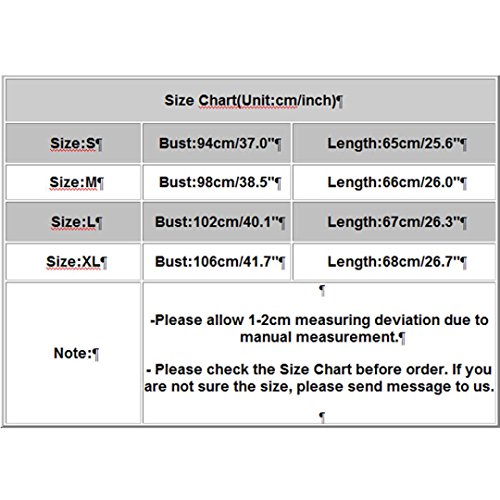 | Size Chart(Unit:cm/inch)¶ | | |
|---|---|---|
| Size:S¶ | Bust:94cm/37.0"¶ | Length:65cm/25.6"¶ |
| Size:M¶ | Bust:98cm/38.5"¶ | Length:66cm/26.0"¶ |
| Size:L¶ | Bust:102cm/40.1"¶ | Length:67cm/26.3"¶ |
| Size:XL¶ | Bust:106cm/41.7"¶ | Length:68cm/26.7"¶ |
| Note:¶ | ¶ -Please allow 1-2cm measuring deviation due to manual measurement.¶ - Please check the Size Chart before order. If you are not sure the size, please send message to us. ¶ | |